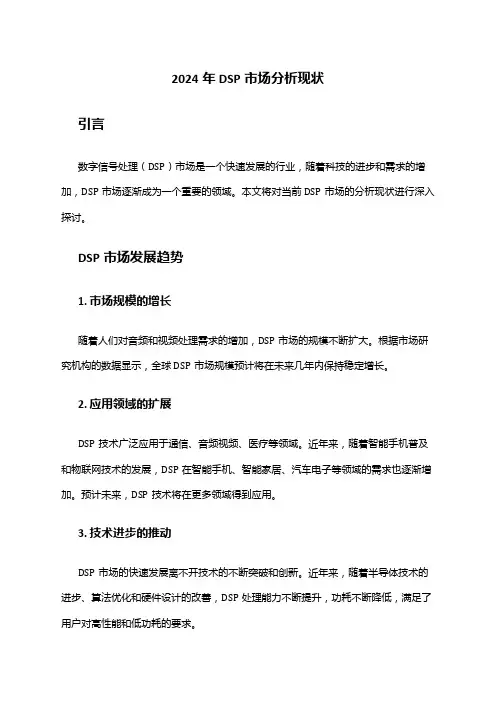 2024 年 DSP 市场分析现状

引言

数字信号处理（DSP）市场是一个快速发展的行业，随着科技的进步和需求的增加，DSP 市场逐渐成为一个重要的领域。本文将对当前 DSP 市场的分析现状进行深入探讨。

DSP 市场发展趋势

1. 市场规模的增长

随着人们对音频和视频处理需求的增加，DSP 市场的规模不断扩大。根据市场研究机构的数据显示，全球 DSP 市场规模预计将在未来几年内保持稳定增长。

2. 应用领域的扩展

DSP 技术广泛应用于通信、音频视频、医疗等领域。近年来，随着智能手机普及和物联网技术的发展，DSP 在智能手机、智能家居、汽车电子等领域的需求也逐渐增加。预计未来，DSP 技术将在更多领域得到应用。

3. 技术进步的推动

DSP 市场的快速发展离不开技术的不断突破和创新。近年来，随着半导体技术的进步、算法优化和硬件设计的改善，DSP 处理能力不断提升，功耗不断降低，满足了用户对高性能和低功耗的要求。